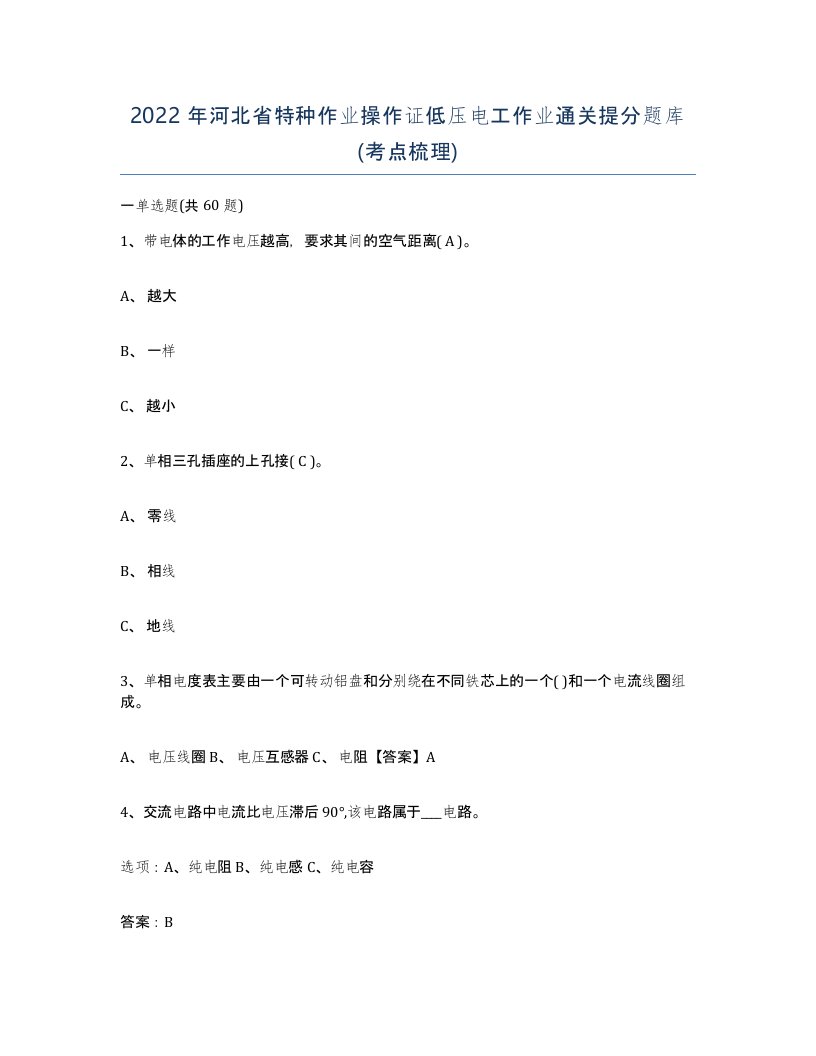 2022年河北省特种作业操作证低压电工作业通关提分题库(考点梳理)

一单选题(共60题)

1、带电体的工作电压越高，要求其间的空气距离( A )。

A、越大

B、一样

C、越小

2、单相三孔插座的上孔接( C )。

A、零线

B、相线

C、地线

3、单相电度表主要由一个可转动铝盘和分别绕在不同铁芯上的一个( )和一个电流线圈组成。

A、电压线圈 B、电压互感器 C、电阻【答案】A

4、交流电路中电流比电压滞后90°,该电路属于___电路。

选项：A、纯电阻 B、纯电感 C、纯电容

答案：B